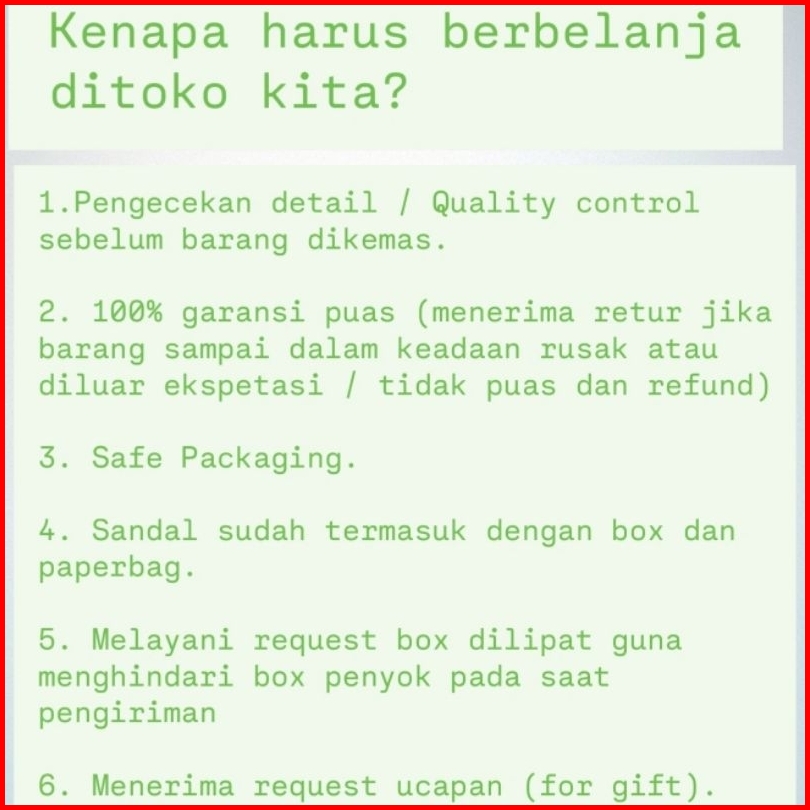 Kenapa harus berbelanja ditoko kita?

1.Pengecekan detail / Quality control sebelum barang dikemas.

2. 100% garansi puas (menerima retur jika barang sampai dalam keadaan rusak atau diluar ekspetasi / tidak puas dan refund)

3. Safe Packaging.

4. Sandal sudah termasuk dengan box dan paperbag.

5. Melayani request box dilipat guna menghindari box penyok pada saat pengiriman

6. Menerima request ucapan (for gift).